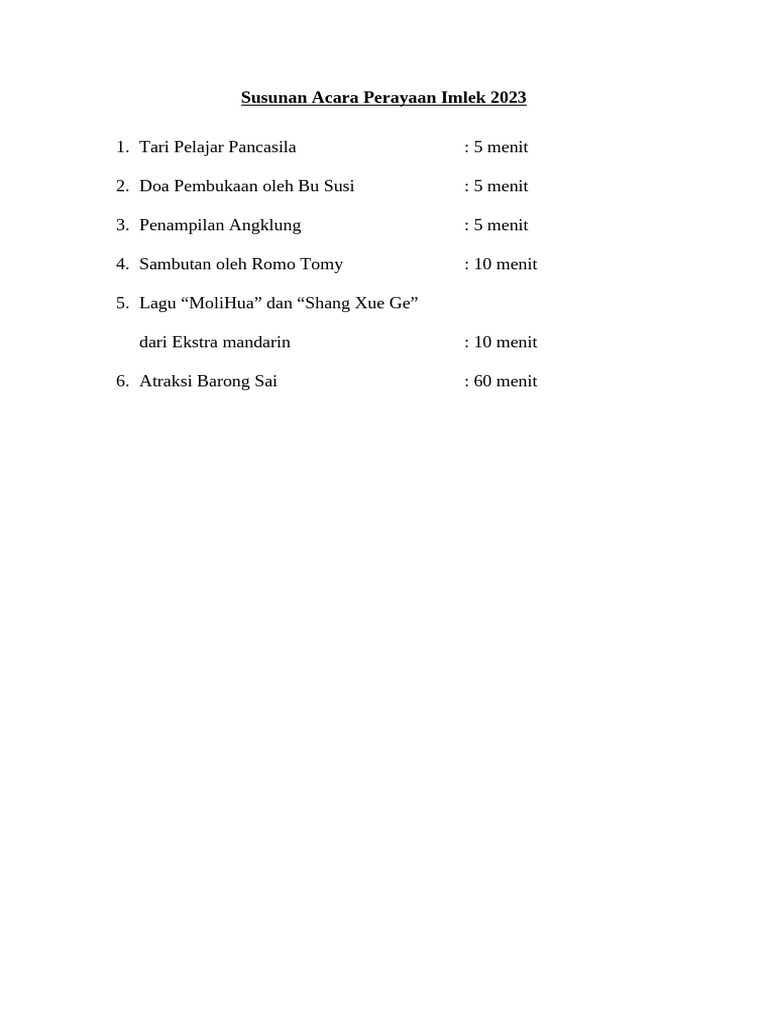 Susunan Acara Perayaan Imlek 2023

1. Tari Pelajar Pancasila : 5 menit

2. Doa Pembukaan oleh Bu Susi : 5 menit

3. Penampilan Angklung : 5 menit

4. Sambutan oleh Romo Tomy : 10 menit

5. Lagu “MoliHua” dan “Shang Xue Ge” dari Ekstra mandarin : 10 menit

6. Atraksi Barong Sai : 60 menit